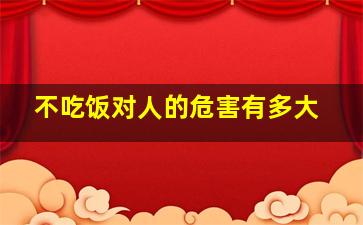 不吃饭对人的危害有多大